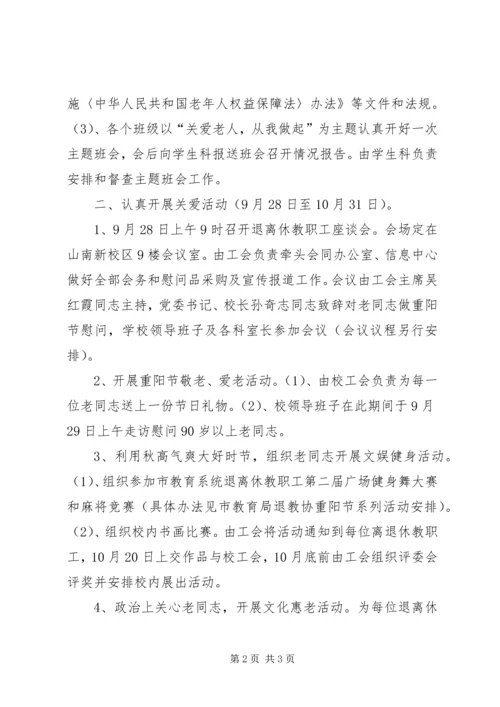 施〈中华人民共和国老年人权益保障法〉办法》等文件和法规。（3）、各个班级以“关爱老人，从我做起”为主题认真开好一次主题班会，会后向学生科报送班会召开情况报告。由学生科负责安排和督查主题班会工作。

二、认真开展关爱活动（9月28日至10月31日）。

1、9月28日上午9时召开退离休教职工座谈会。会场定在山南新校区9楼会议室。由工会负责牵头会同办公室、信息中心做好全部会务和慰问品采购及宣传报道工作。会议由工会主席吴红霞同志主持，党委书记、校长孙奇志同志致辞对老同志做重阳节慰问，学校领导班子及各科室长参加会议（会议议程另行安排）。

2、开展重阳节敬老、爱老活动。（1）、由校工会负责为每一位老同志送上一份节日礼物。（2）、校领导班子在此期间于9月29日上午走访慰问90岁以上老同志。

3、利用秋高气爽大好时节，组织老同志开展文娱健身活动。（1）、组织参加市教育系统退离休教职工第二届广场健身舞大赛和麻将竞赛（具体办法见市教育局退教协重阳节系列活动安排）。（2）、组织校内书画比赛。由工会将活动通知到每位离退休教职工，10月20日上交作品与校工会，10月底前由工会组织评委会评奖并安排校内展出活动。

4、政治上关心老同志，开展文化惠老活动。为每位退离休

第2页 共3页